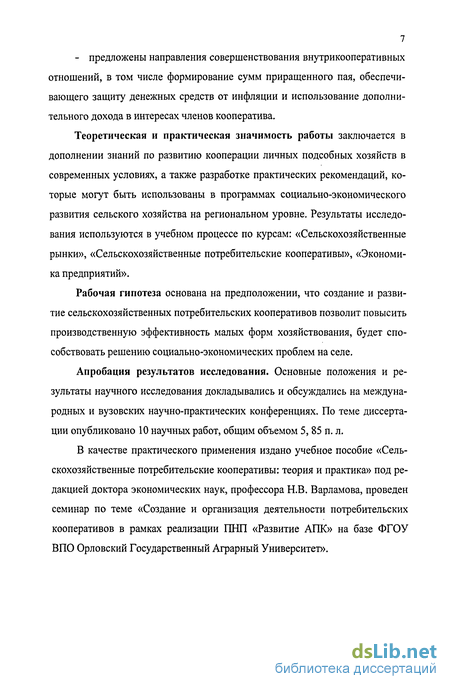 7

- предложены направления совершенствования внутрикооперативных отношений, в том числе формирование сумм приращенного пая, обеспечивающего защиту денежных средств от инфляции и использование дополнительного дохода в интересах членов кооператива.

Теоретическая и практическая значимость работы заключается в дополнении знаний по развитию кооперации личных подсобных хозяйств в современных условиях, а также разработке практических рекомендаций, которые могут быть использованы в программах социально-экономического развития сельского хозяйства на региональном уровне. Результаты исследования используются в учебном процессе по курсам: «Сельскохозяйственные рынки», «Сельскохозяйственные потребительские кооперативы», «Экономика предприятий».

Рабочая гипотеза основана на предположении, что создание и развитие сельскохозяйственных потребительских кооперативов позволит повысить производственную эффективность малых форм хозяйствования, будет способствовать решению социально-экономических проблем на селе.

Апробация результатов исследования. Основные положения и результаты научного исследования докладывались и обсуждались на международных и вузовских научно-практических конференциях. По теме диссертации опубликовано 10 научных работ, общим объемом 5, 85 п. л.

В качестве практического применения издано учебное пособие «Сельскохозяйственные потребительские кооперативы: теория и практика» под редакцией доктора экономических наук, профессора Н.В. Варламова, проведен семинар по теме «Создание и организация деятельности потребительских кооперативов в рамках реализации ПНП «Развитие АПК» на базе ФГОУ ВПО Орловский Государственный Аграрный Университет».

dsLib.net
библиотека диссертаций